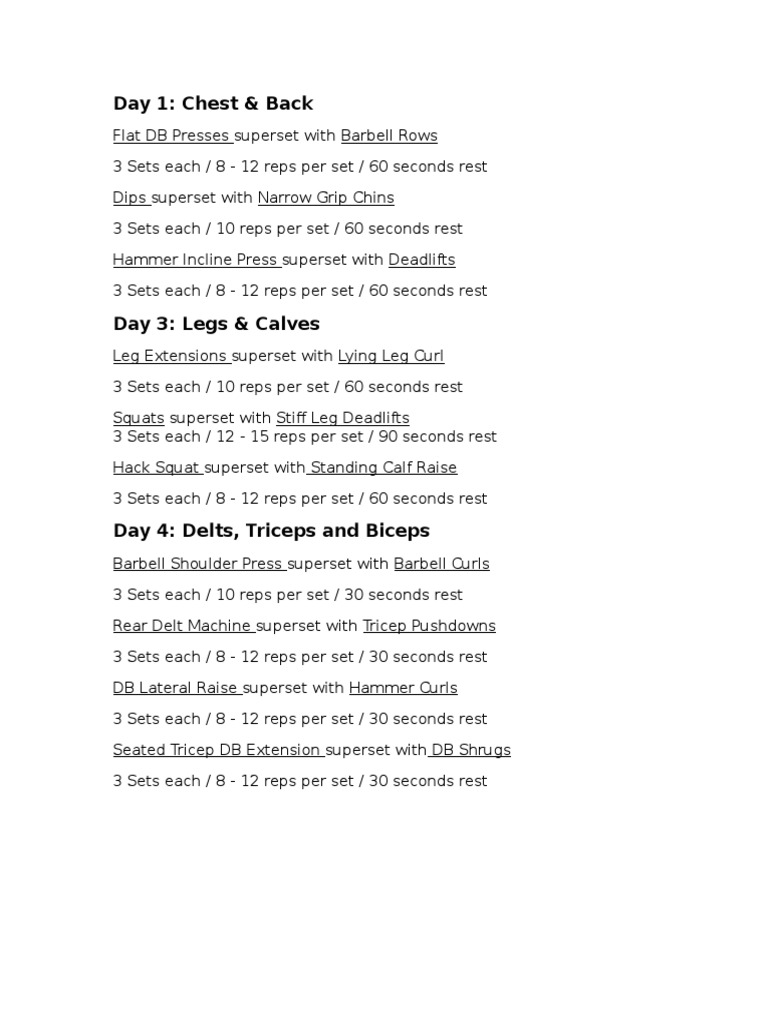 Day 1: Chest & Back

Flat DB Presses superset with Barbell Rows

3 Sets each / 8 - 12 reps per set / 60 seconds rest

Dips superset with Narrow Grip Chins

3 Sets each / 10 reps per set / 60 seconds rest

Hammer Incline Press superset with Deadlifts

3 Sets each / 8 - 12 reps per set / 60 seconds rest

Day 3: Legs & Calves

Leg Extensions superset with Lying Leg Curl

3 Sets each / 10 reps per set / 60 seconds rest

Squats superset with Stiff Leg Deadlifts
3 Sets each / 12 - 15 reps per set / 90 seconds rest

Hack Squat superset with Standing Calf Raise

3 Sets each / 8 - 12 reps per set / 60 seconds rest

Day 4: Delts, Triceps and Biceps

Barbell Shoulder Press superset with Barbell Curls

3 Sets each / 10 reps per set / 30 seconds rest

Rear Delt Machine superset with Tricep Pushdowns

3 Sets each / 8 - 12 reps per set / 30 seconds rest

DB Lateral Raise superset with Hammer Curls

3 Sets each / 8 - 12 reps per set / 30 seconds rest

Seated Tricep DB Extension superset with DB Shrugs

3 Sets each / 8 - 12 reps per set / 30 seconds rest